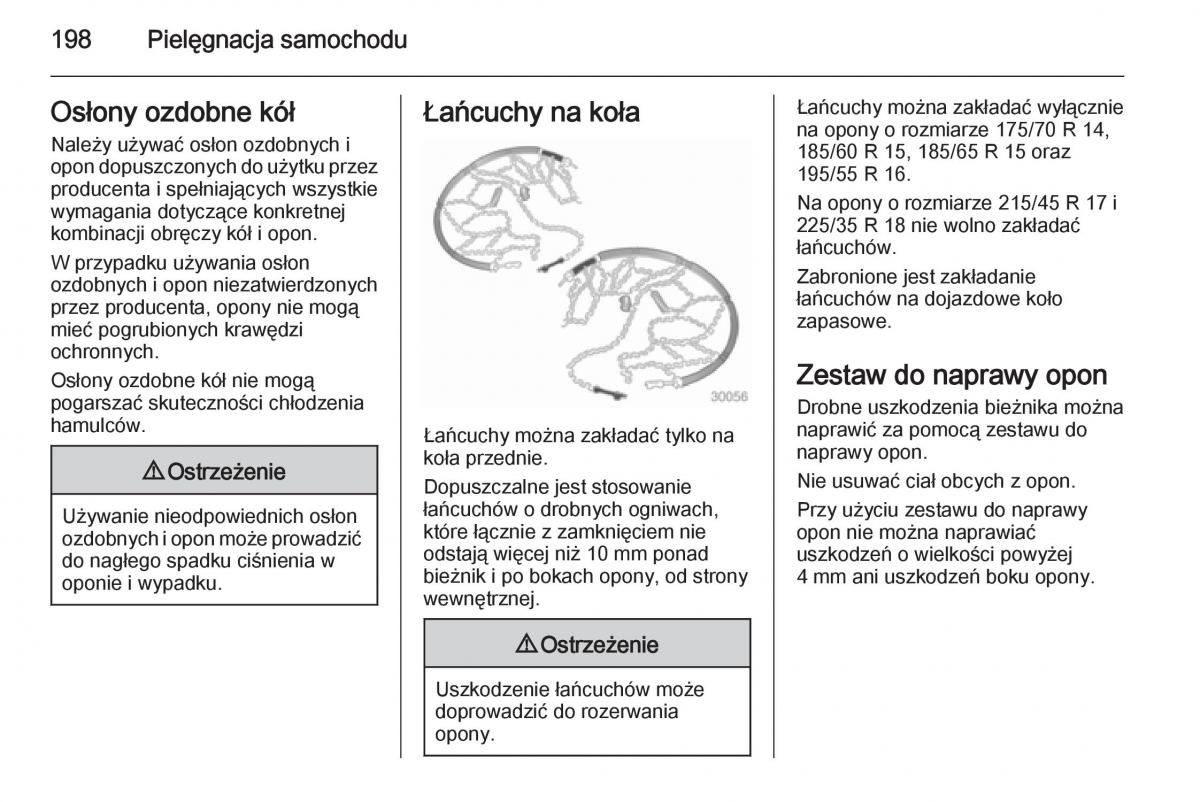 198 Pielęgnacja samochodu

Osłony ozdobne kół

Należy używać osłon ozdobnych i opon dopuszczonych do użytku przez producenta i spełniających wszystkie wymagania dotyczące konkretnej kombinacji obręczy kół i opon.

W przypadku używania osłon ozdobnych i opon niezatwierdzonych przez producenta, opony nie mogą mieć pogrubionych krawędzi ochronnych.

Osłony ozdobne kół nie mogą pogarszać skuteczności chłodzenia hamulców.

⚠ Ostrzeżenie

Używanie nieodpowiednich osłon ozdobnych i opon może prowadzić do nagłego spadku ciśnienia w oponie i wypadku.

Łańcuchy na koła

30056

Łańcuchy można zakładać tylko na koła przednie.

Dopuszczalne jest stosowanie łańcuchów o drobnych ogniwach, które łącznie z zamknięciem nie odstają więcej niż 10 mm ponad bieżnik i po bokach opony, od strony wewnętrznej.

⚠ Ostrzeżenie

Uszkodzenie łańcuchów może doprowadzić do rozerwania opony.

Łańcuchy można zakładać wyłącznie na opony o rozmiarze 175/70 R 14, 185/60 R 15, 185/65 R 15 oraz 195/55 R 16.

Na opony o rozmiarze 215/45 R 17 i 225/35 R 18 nie wolno zakładać łańcuchów.

Zabronione jest zakładanie łańcuchów na dojazdowe koło zapasowe.

Zestaw do naprawy opon

Drobne uszkodzenia bieżnika można naprawić za pomocą zestawu do naprawy opon.

Nie usuwać ciał obcych z opon.

Przy użyciu zestawu do naprawy opon nie można naprawiać uszkodzeń o wielkości powyżej 4 mm ani uszkodzeń boku opony.